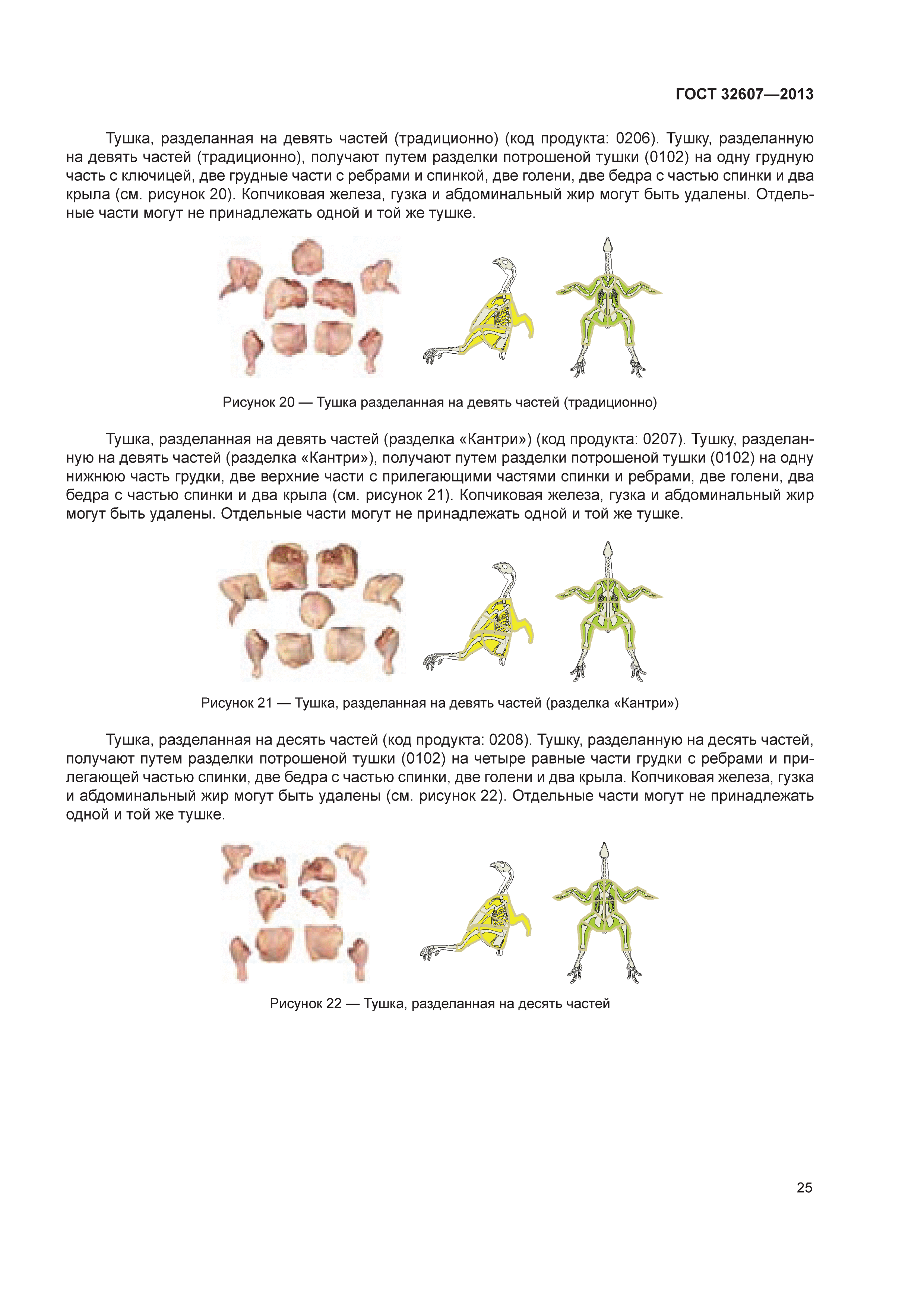 ГОСТ 32607—2013

Тушка, разделанная на девять частей (традиционно) (код продукта: 0206). Тушку, разделанную на девять частей (традиционно), получают путем разделки потрошеной тушки (0102) на одну грудную часть с ключицей, две грудные части с ребрами и спинкой, две голени, две бедра с частью спинки и два крыла (см. рисунок 20). Копчиковая железа, гузка и абдоминальный жир могут быть удалены. Отдельные части могут не принадлежать одной и той же тушке.

Рисунок 20 — Тушка разделанная на девять частей (традиционно)

Тушка, разделанная на девять частей (разделка «Кантри») (код продукта: 0207). Тушку, разделанную на девять частей (разделка «Кантри»), получают путем разделки потрошеной тушки (0102) на одну нижнюю часть грудки, две верхние части с прилегающими частями спинки и ребрами, две голени, два бедра с частью спинки и два крыла (см. рисунок 21). Копчиковая железа, гузка и абдоминальный жир могут быть удалены. Отдельные части могут не принадлежать одной и той же тушке.

Рисунок 21 — Тушка, разделанная на девять частей (разделка «Кантри»)

Тушка, разделанная на десять частей (код продукта: 0208). Тушку, разделанную на десять частей, получают путем разделки потрошеной тушки (0102) на четыре равные части грудки с ребрами и прилегающей частью спинки, две бедра с частью спинки, две голени и два крыла. Копчиковая железа, гузка и абдоминальный жир могут быть удалены (см. рисунок 22). Отдельные части могут не принадлежать одной и той же тушке.

Рисунок 22 — Тушка, разделанная на десять частей

25